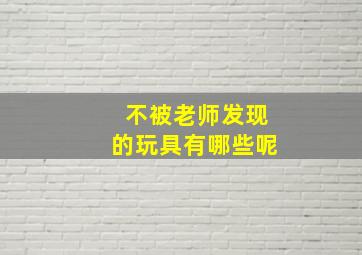 不被老师发现
的玩具有哪些呢